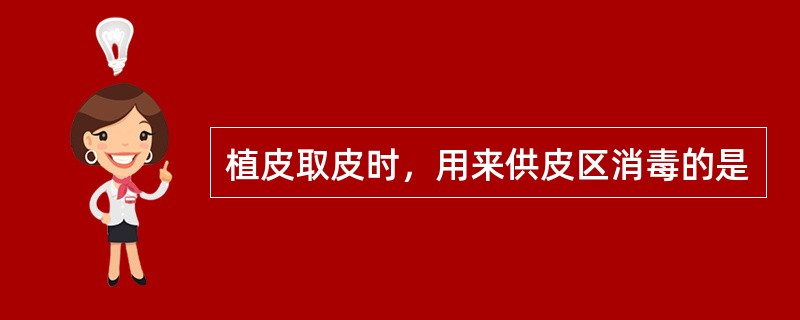 植皮取皮时，用来供皮区消毒的是